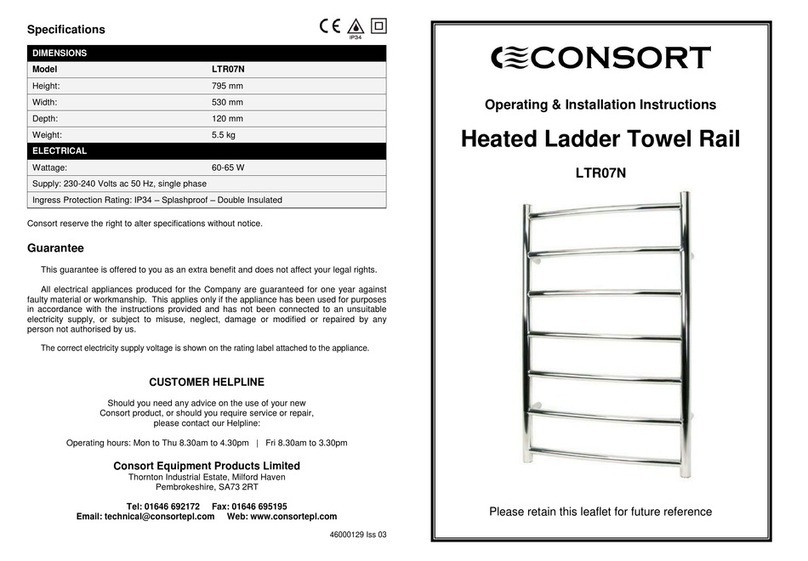 Specifications

CE IP34

| DIMENSIONS | |
|---|---|
| Model | LTR07N |
| Height: | 795 mm |
| Width: | 530 mm |
| Depth: | 120 mm |
| Weight: | 5.5 kg |
| ELECTRICAL | |
| Wattage: | 60-65 W |
| Supply: 230-240 Volts ac 50 Hz, single phase | |
| Ingress Protection Rating: IP34 – Splashproof – Double Insulated | |

Consort reserve the right to alter specifications without notice.

Guarantee

This guarantee is offered to you as an extra benefit and does not affect your legal rights.

All electrical appliances produced for the Company are guaranteed for one year against faulty material or workmanship. This applies only if the appliance has been used for purposes in accordance with the instructions provided and has not been connected to an unsuitable electricity supply, or subject to misuse, neglect, damage or modified or repaired by any person not authorised by us.

The correct electricity supply voltage is shown on the rating label attached to the appliance.

CUSTOMER HELPLINE

Should you need any advice on the use of your new Consort product, or should you require service or repair, please contact our Helpline:

Operating hours: Mon to Thu 8.30am to 4.30pm | Fri 8.30am to 3.30pm

Consort Equipment Products Limited
Thornton Industrial Estate, Milford Haven
Pembrokeshire, SA73 2RT

Tel: 01646 692172 Fax: 01646 695195
Email: technical@consortepl.com Web: www.consortepl.com

46000129 Iss 03

CONSORT

Operating & Installation Instructions

Heated Ladder Towel Rail

LTR07N

Please retain this leaflet for future reference